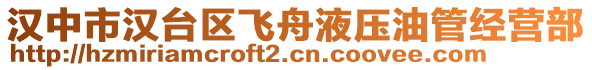 汉中市汉台区飞舟液压油管经营部
http://hzmiriamcroft2.cn.coovee.com